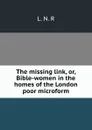 L. N. R

The missing link, or, Bible-women in the homes of the London poor microform